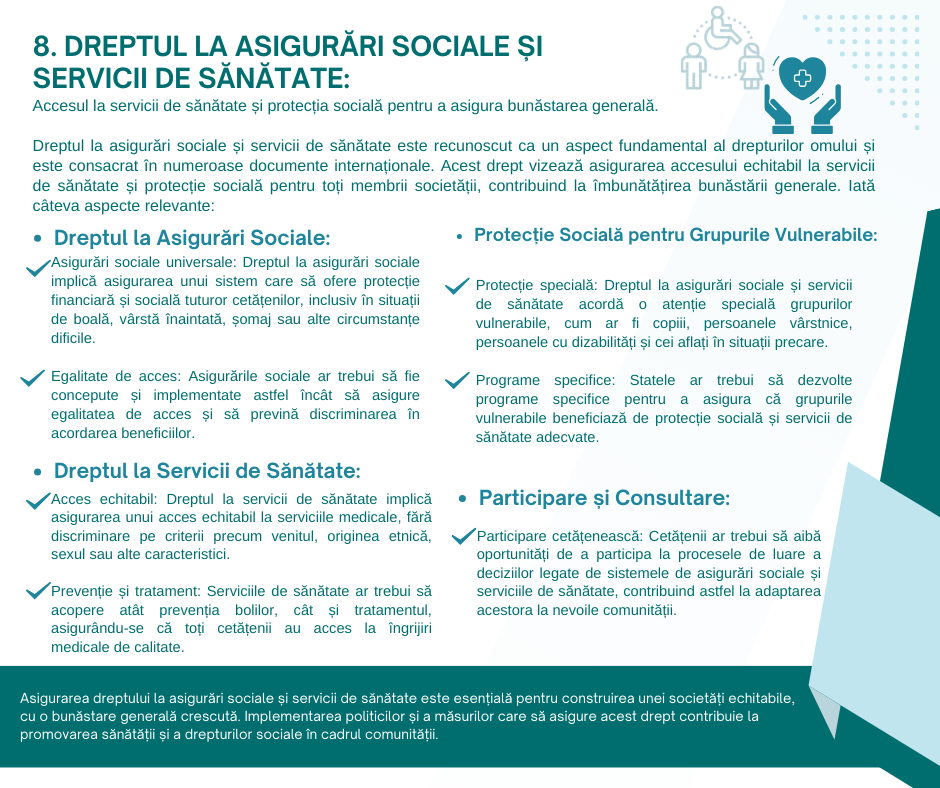 8. DREPTUL LA ASIGURĂRI SOCIALE ȘI SERVICII DE SĂNĂTATE:
Accesul la servicii de sănătate și protecția socială pentru a asigura bunăstarea generală.

Dreptul la asigurări sociale și servicii de sănătate este recunoscut ca un aspect fundamental al drepturilor omului și este consacrat în numeroase documente internaționale. Acest drept vizează asigurarea accesului echitabil la servicii de sănătate și protecție socială pentru toți membrii societății, contribuind la îmbunătățirea bunăstării generale. Iată câteva aspecte relevante:

• Dreptul la Asigurări Sociale:

Asigurări sociale universale: Dreptul la asigurări sociale implică asigurarea unui sistem care să ofere protecție financiară și socială tuturor cetățenilor, inclusiv în situații de boală, vârstă înaintată, șomaj sau alte circumstanțe dificile.

Egalitate de acces: Asigurările sociale ar trebui să fie concepute și implementate astfel încât să asigure egalitatea de acces și să prevină discriminarea în acordarea beneficiilor.

• Dreptul la Servicii de Sănătate:

Acces echitabil: Dreptul la servicii de sănătate implică asigurarea unui acces echitabil la serviciile medicale, fără discriminare pe criterii precum venitul, originea etnică, sexul sau alte caracteristici.

Prevenție și tratament: Serviciile de sănătate ar trebui să acopere atât prevenția bolilor, cât și tratamentul, asigurându-se că toți cetățenii au acces la îngrijiri medicale de calitate.

• Protecție Socială pentru Grupurile Vulnerabile:

Protecție specială: Dreptul la asigurări sociale și servicii de sănătate acordă o atenție specială grupurilor vulnerabile, cum ar fi copiii, persoanele vârstnice, persoanele cu dizabilități și cei aflați în situații precare.

Programe specifice: Statele ar trebui să dezvolte programe specifice pentru a asigura că grupurile vulnerabile beneficiază de protecție socială și servicii de sănătate adecvate.

• Participare și Consultare:

Participare cetățenească: Cetățenii ar trebui să aibă oportunități de a participa la procesele de luare a deciziilor legate de sistemele de asigurări sociale și serviciile de sănătate, contribuind astfel la adaptarea acestora la nevoile comunității.

Asigurarea dreptului la asigurări sociale și servicii de sănătate este esențială pentru construirea unei societăți echitabile, cu o bunăstare generală crescută. Implementarea politicilor și a măsurilor care să asigure acest drept contribuie la promovarea sănătății și a drepturilor sociale în cadrul comunității.